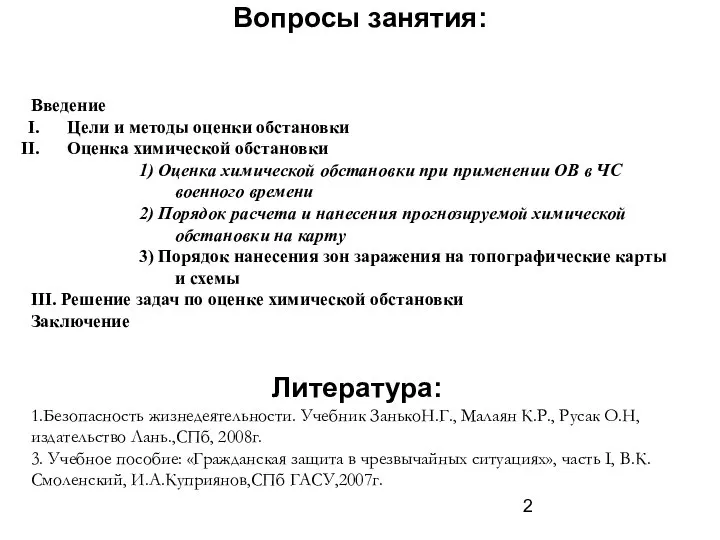 Вопросы занятия:

Введение
I. Цели и методы оценки обстановки
II. Оценка химической обстановки
1) Оценка химической обстановки при применении ОВ в ЧС военного времени
2) Порядок расчета и нанесения прогнозируемой химической обстановки на карту
3) Порядок нанесения зон заражения на топографические карты и схемы
III. Решение задач по оценке химической обстановки
Заключение

Литература:
1.Безопасность жизнедеятельности. Учебник ЗанькоН.Г., Малаян К.Р., Русак О.Н, издательство Лань.,СПб, 2008г.
3. Учебное пособие: «Гражданская защита в чрезвычайных ситуациях», часть I, В.К. Смоленский, И.А.Куприянов,СПб ГАСУ,2007г.

2